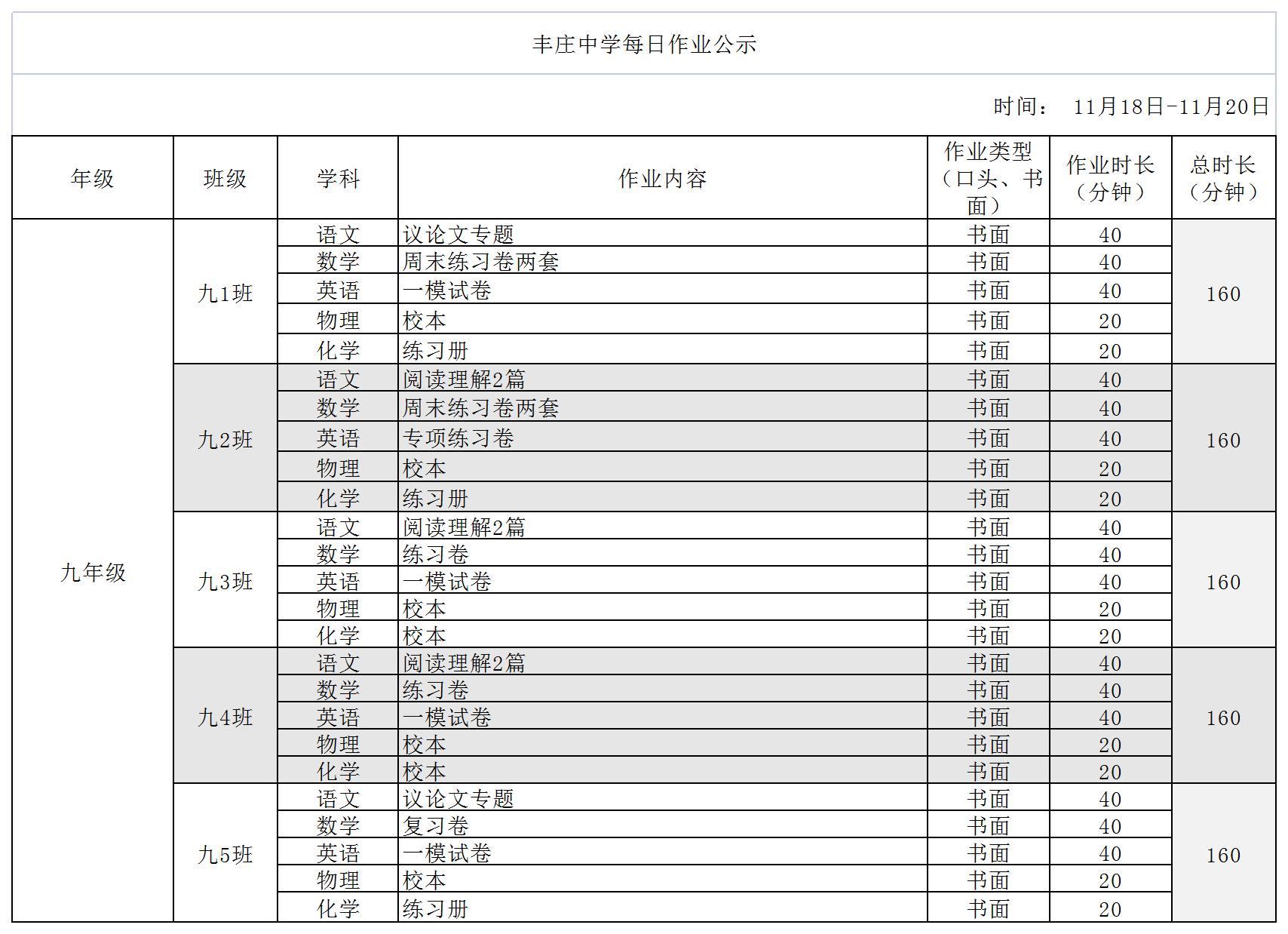 丰庄中学每日作业公示

时间： 11月18日-11月20日

| 年级 | 班级 | 学科 | 作业内容 | 作业类型（口头、书面） | 作业时长（分钟） | 总时长（分钟） |
|---|---|---|---|---|---|---|
| 九年级 | 九1班 | 语文 | 议论文专题 | 书面 | 40 | 160 |
| | | 数学 | 周末练习卷两套 | 书面 | 40 | |
| | | 英语 | 一模试卷 | 书面 | 40 | |
| | | 物理 | 校本 | 书面 | 20 | |
| | | 化学 | 练习册 | 书面 | 20 | |
| | 九2班 | 语文 | 阅读理解2篇 | 书面 | 40 | 160 |
| | | 数学 | 周末练习卷两套 | 书面 | 40 | |
| | | 英语 | 专项练习卷 | 书面 | 40 | |
| | | 物理 | 校本 | 书面 | 20 | |
| | | 化学 | 练习册 | 书面 | 20 | |
| | 九3班 | 语文 | 阅读理解2篇 | 书面 | 40 | 160 |
| | | 数学 | 练习卷 | 书面 | 40 | |
| | | 英语 | 一模试卷 | 书面 | 40 | |
| | | 物理 | 校本 | 书面 | 20 | |
| | | 化学 | 校本 | 书面 | 20 | |
| | 九4班 | 语文 | 阅读理解2篇 | 书面 | 40 | 160 |
| | | 数学 | 练习卷 | 书面 | 40 | |
| | | 英语 | 一模试卷 | 书面 | 40 | |
| | | 物理 | 校本 | 书面 | 20 | |
| | | 化学 | 校本 | 书面 | 20 | |
| | 九5班 | 语文 | 议论文专题 | 书面 | 40 | 160 |
| | | 数学 | 复习卷 | 书面 | 40 | |
| | | 英语 | 一模试卷 | 书面 | 40 | |
| | | 物理 | 校本 | 书面 | 20 | |
| | | 化学 | 练习册 | 书面 | 20 | |